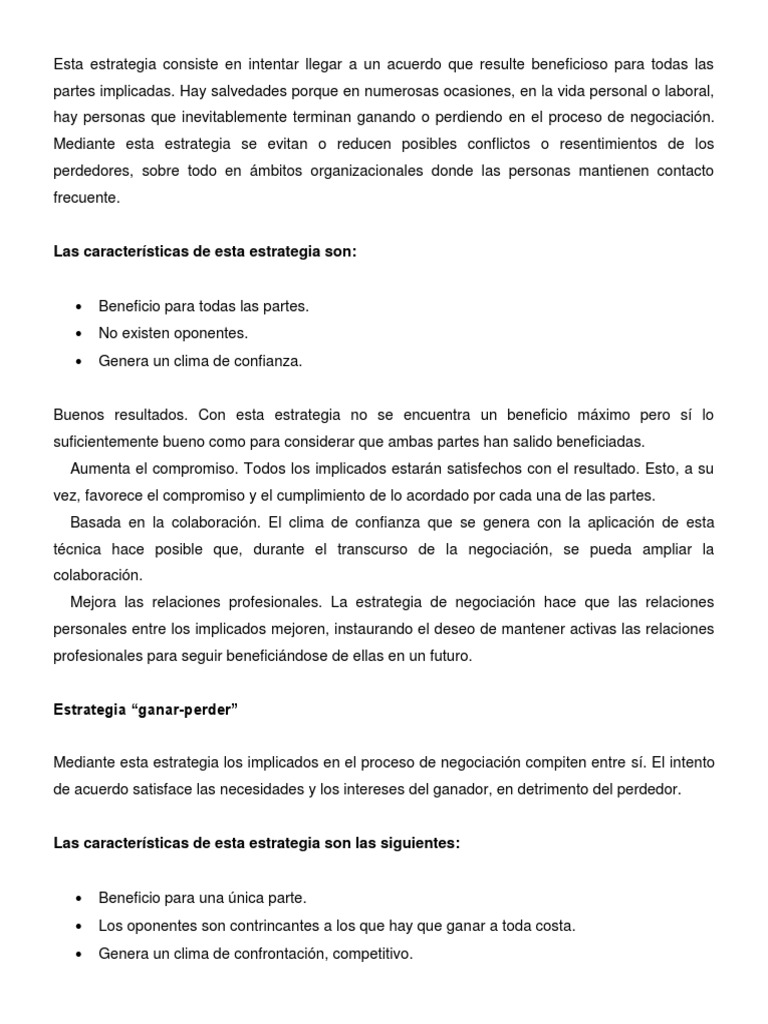 Esta estrategia consiste en intentar llegar a un acuerdo que resulte beneficioso para todas las partes implicadas. Hay salvedades porque en numerosas ocasiones, en la vida personal o laboral, hay personas que inevitablemente terminan ganando o perdiendo en el proceso de negociación. Mediante esta estrategia se evitan o reducen posibles conflictos o resentimientos de los perdedores, sobre todo en ámbitos organizacionales donde las personas mantienen contacto frecuente.

Las características de esta estrategia son:

• Beneficio para todas las partes.
• No existen oponentes.
• Genera un clima de confianza.

Buenos resultados. Con esta estrategia no se encuentra un beneficio máximo pero sí lo suficientemente bueno como para considerar que ambas partes han salido beneficiadas.

Aumenta el compromiso. Todos los implicados estarán satisfechos con el resultado. Esto, a su vez, favorece el compromiso y el cumplimiento de lo acordado por cada una de las partes.

Basada en la colaboración. El clima de confianza que se genera con la aplicación de esta técnica hace posible que, durante el transcurso de la negociación, se pueda ampliar la colaboración.

Mejora las relaciones profesionales. La estrategia de negociación hace que las relaciones personales entre los implicados mejoren, instaurando el deseo de mantener activas las relaciones profesionales para seguir beneficiándose de ellas en un futuro.

Estrategia “ganar-perder”

Mediante esta estrategia los implicados en el proceso de negociación compiten entre sí. El intento de acuerdo satisface las necesidades y los intereses del ganador, en detrimento del perdedor.

Las características de esta estrategia son las siguientes:

• Beneficio para una única parte.
• Los oponentes son contrincantes a los que hay que ganar a toda costa.
• Genera un clima de confrontación, competitivo.